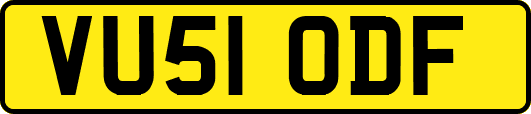 VU51 ODF